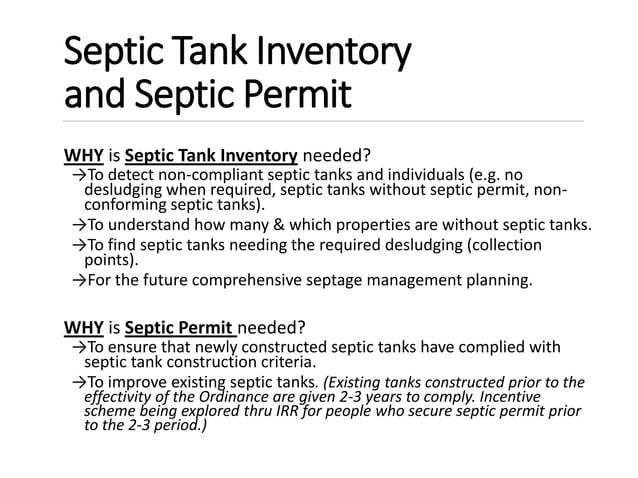 Septic Tank Inventory and Septic Permit

WHY is Septic Tank Inventory needed?
→To detect non-compliant septic tanks and individuals (e.g. no desludging when required, septic tanks without septic permit, non-conforming septic tanks).
→To understand how many & which properties are without septic tanks.
→To find septic tanks needing the required desludging (collection points).
→For the future comprehensive septage management planning.

WHY is Septic Permit needed?
→To ensure that newly constructed septic tanks have complied with septic tank construction criteria.
→To improve existing septic tanks. (Existing tanks constructed prior to the effectivity of the Ordinance are given 2-3 years to comply. Incentive scheme being explored thru IRR for people who secure septic permit prior to the 2-3 period.)